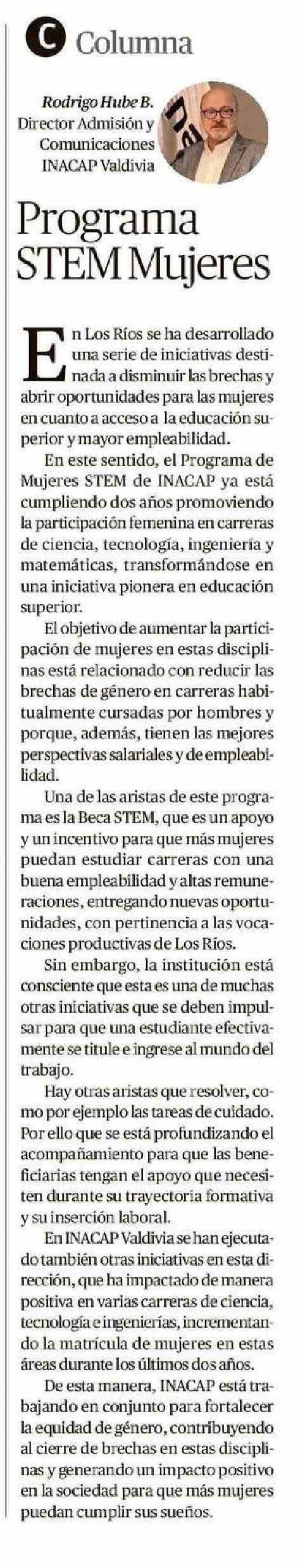 C Columna

Rodrigo Hube B.
Director Admisión y Comunicaciones INACAP Valdivia

Programa STEM Mujeres

En Los Ríos se ha desarrollado una serie de iniciativas destinada a disminuir las brechas y abrir oportunidades para las mujeres en cuanto a acceso a la educación superior y mayor empleabilidad.

En este sentido, el Programa de Mujeres STEM de INACAP ya está cumpliendo dos años promoviendo la participación femenina en carreras de ciencia, tecnología, ingeniería y matemáticas, transformándose en una iniciativa pionera en educación superior.

El objetivo de aumentar la participación de mujeres en estas disciplinas está relacionado con reducir las brechas de género en carreras habitualmente cursadas por hombres y porque, además, tienen las mejores perspectivas salariales y de empleabilidad.

Una de las aristas de este programa es la Beca STEM, que es un apoyo y un incentivo para que más mujeres puedan estudiar carreras con una buena empleabilidad y altas remuneraciones, entregando nuevas oportunidades, con pertinencia a las vocaciones productivas de Los Ríos.

Sin embargo, la institución está consciente que esta es una de muchas otras iniciativas que se deben impulsar para que una estudiante efectivamente se titule e ingrese al mundo del trabajo.

Hay otras aristas que resolver, como por ejemplo las tareas de cuidado. Por ello que se está profundizando el acompañamiento para que las beneficiarias tengan el apoyo que necesiten durante su trayectoria formativa y su inserción laboral.

En INACAP Valdivia se han ejecutado también otras iniciativas en esta dirección, que ha impactado de manera positiva en varias carreras de ciencia, tecnología e ingenierías, incrementando la matrícula de mujeres en estas áreas durante los últimos dos años.

De esta manera, INACAP está trabajando en conjunto para fortalecer la equidad de género, contribuyendo al cierre de brechas en estas disciplinas y generando un impacto positivo en la sociedad para que más mujeres puedan cumplir sus sueños.